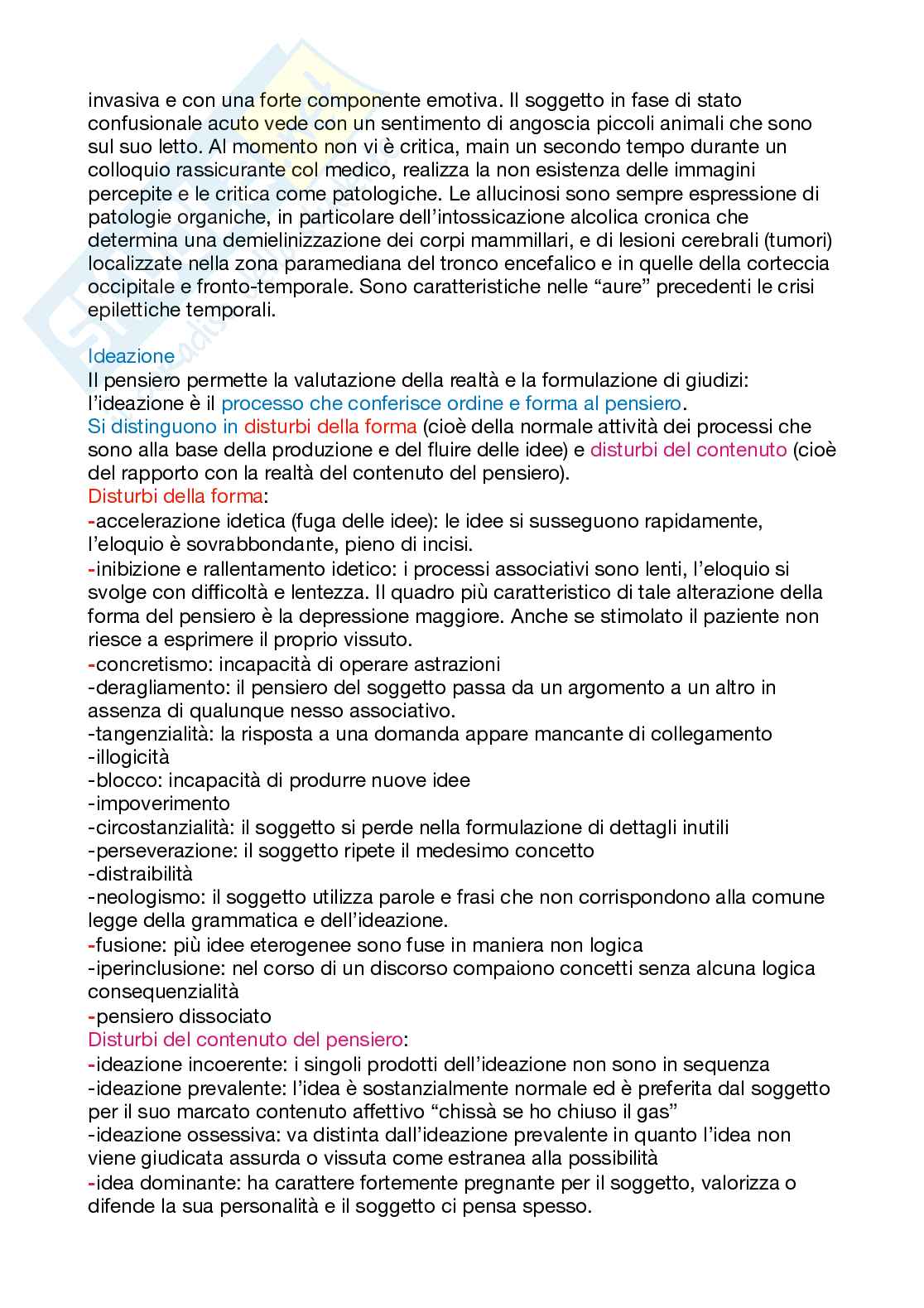 invasiva e con una forte componente emotiva. Il soggetto in fase di stato confusionale acuto vede con un sentimento di angoscia piccoli animali che sono sul suo letto. Al momento non vi è critica, main un secondo tempo durante un colloquio rassicurante col medico, realizza la non esistenza delle immagini percepite e le critica come patologiche. Le allucinosi sono sempre espressione di patologie organiche, in particolare dell'intossicazione alcolica cronica che determina una demielinizzazione dei corpi mammillari, e di lesioni cerebrali (tumori) localizzate nella zona paramediana del tronco encefalico e in quelle della corteccia occipitale e fronto-temporale. Sono caratteristiche nelle "aure" precedenti le crisi epilettiche temporali.

Ideazione
Il pensiero permette la valutazione della realtà e la formulazione di giudizi: l'ideazione è il processo che conferisce ordine e forma al pensiero.
Si distinguono in disturbi della forma (cioè della normale attività dei processi che sono alla base della produzione e del fluire delle idee) e disturbi del contenuto (cioè del rapporto con la realtà del contenuto del pensiero).
Disturbi della forma:
-accelerazione idetica (fuga delle idee): le idee si susseguono rapidamente, l'eloquio è sovrabbondante, pieno di incisi.
-inibizione e rallentamento idetico: i processi associativi sono lenti, l'eloquio si svolge con difficoltà e lentezza. Il quadro più caratteristico di tale alterazione della forma del pensiero è la depressione maggiore. Anche se stimolato il paziente non riesce a esprimere il proprio vissuto.
-concretismo: incapacità di operare astrazioni
-deragliamento: il pensiero del soggetto passa da un argomento a un altro in assenza di qualunque nesso associativo.
-tangenzialità: la risposta a una domanda appare mancante di collegamento
-illogicità
-blocco: incapacità di produrre nuove idee
-impoverimento
-circostanzialità: il soggetto si perde nella formulazione di dettagli inutili
-perseverazione: il soggetto ripete il medesimo concetto
-distraibilità
-neologismo: il soggetto utilizza parole e frasi che non corrispondono alla comune legge della grammatica e dell'ideazione.
-fusione: più idee eterogenee sono fuse in maniera non logica
-iperinclusione: nel corso di un discorso compaiono concetti senza alcuna logica consequenzialità
-pensiero dissociato
Disturbi del contenuto del pensiero:
-ideazione incoerente: i singoli prodotti dell'ideazione non sono in sequenza
-ideazione prevalente: l'idea è sostanzialmente normale ed è preferita dal soggetto per il suo marcato contenuto affettivo "chissà se ho chiuso il gas"
-ideazione ossessiva: va distinta dall'ideazione prevalente in quanto l'idea non viene giudicata assurda o vissuta come estranea alla possibilità
-idea dominante: ha carattere fortemente pregnante per il soggetto, valorizza o difende la sua personalità e il soggetto ci pensa spesso.